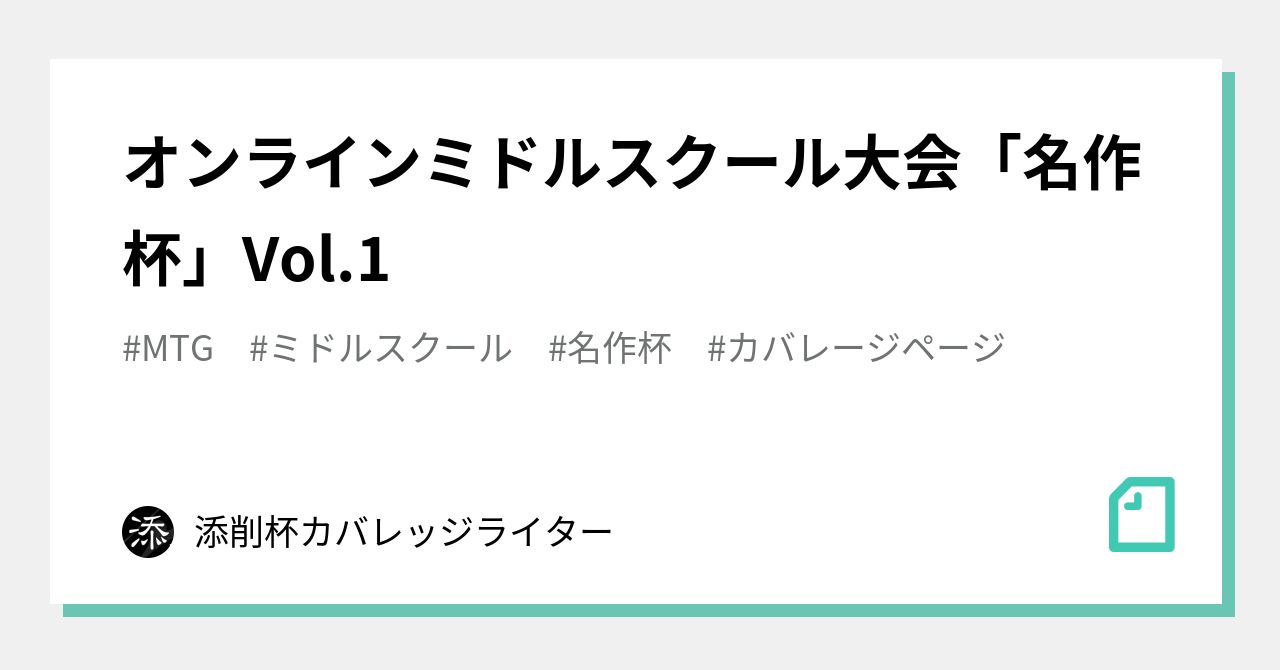 オンラインミドルスクール大会「名作杯」Vol.1

#MTG #ミドルスクール #名作杯 #カバレージページ

添

添削杯カバレッジライター